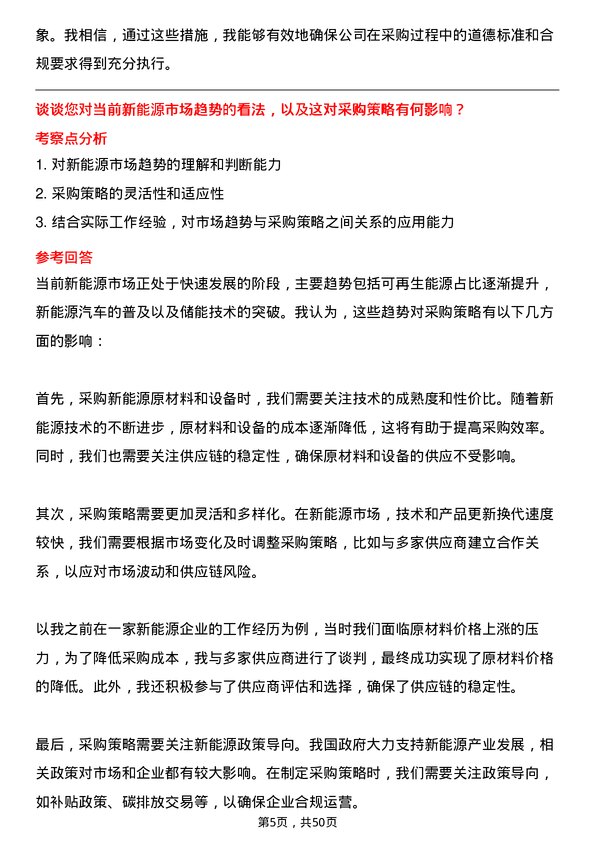 象。我相信，通过这些措施，我能够有效地确保公司在采购过程中的道德标准和合规要求得到充分执行。

谈谈您对当前新能源市场趋势的看法，以及这对采购策略有何影响？

考察点分析

1. 对新能源市场趋势的理解和判断能力

2. 采购策略的灵活性和适应性

3. 结合实际工作经验，对市场趋势与采购策略之间关系的应用能力

参考回答

当前新能源市场正处于快速发展的阶段，主要趋势包括可再生能源占比逐渐提升，新能源汽车的普及以及储能技术的突破。我认为，这些趋势对采购策略有以下几方面的影响：

首先，采购新能源原材料和设备时，我们需要关注技术的成熟度和性价比。随着新能源技术的不断进步，原材料和设备的成本逐渐降低，这将有助于提高采购效率。同时，我们也需要关注供应链的稳定性，确保原材料和设备的供应不受影响。

其次，采购策略需要更加灵活和多样化。在新能源市场，技术和产品更新换代速度较快，我们需要根据市场变化及时调整采购策略，比如与多家供应商建立合作关系，以应对市场波动和供应链风险。

以我之前在一家新能源企业的工作经历为例，当时我们面临原材料价格上涨的压力，为了降低采购成本，我与多家供应商进行了谈判，最终成功实现了原材料价格的降低。此外，我还积极参与了供应商评估和选择，确保了供应链的稳定性。

最后，采购策略需要关注新能源政策导向。我国政府大力支持新能源产业发展，相关政策对市场和企业都有较大影响。在制定采购策略时，我们需要关注政策导向，如补贴政策、碳排放交易等，以确保企业合规运营。

第5页，共50页